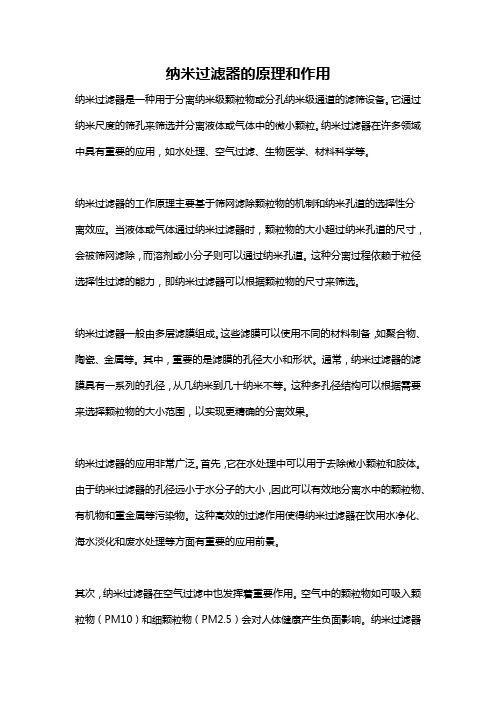 纳米过滤器的原理和作用

纳米过滤器是一种用于分离纳米级颗粒物或分孔纳米级通道的滤筛设备。它通过纳米尺度的筛孔来筛选并分离液体或气体中的微小颗粒。纳米过滤器在许多领域中具有重要的应用，如水处理、空气过滤、生物医学、材料科学等。

纳米过滤器的工作原理主要基于筛网滤除颗粒物的机制和纳米孔道的选择性分离效应。当液体或气体通过纳米过滤器时，颗粒物的大小超过纳米孔道的尺寸，会被筛网滤除，而溶剂或小分子则可以通过纳米孔道。这种分离过程依赖于粒径选择性过滤的能力，即纳米过滤器可以根据颗粒物的尺寸来筛选。

纳米过滤器一般由多层滤膜组成。这些滤膜可以使用不同的材料制备，如聚合物、陶瓷、金属等。其中，重要的是滤膜的孔径大小和形状。通常，纳米过滤器的滤膜具有一系列的孔径，从几纳米到几十纳米不等。这种多孔径结构可以根据需要来选择颗粒物的大小范围，以实现更精确的分离效果。

纳米过滤器的应用非常广泛。首先，它在水处理中可以用于去除微小颗粒和胶体。由于纳米过滤器的孔径远小于水分子的大小，因此可以有效地分离水中的颗粒物、有机物和重金属等污染物。这种高效的过滤作用使得纳米过滤器在饮用水净化、海水淡化和废水处理等方面有重要的应用前景。

其次，纳米过滤器在空气过滤中也发挥着重要作用。空气中的颗粒物如可吸入颗粒物（PM10）和细颗粒物（PM2.5）会对人体健康产生负面影响。纳米过滤器